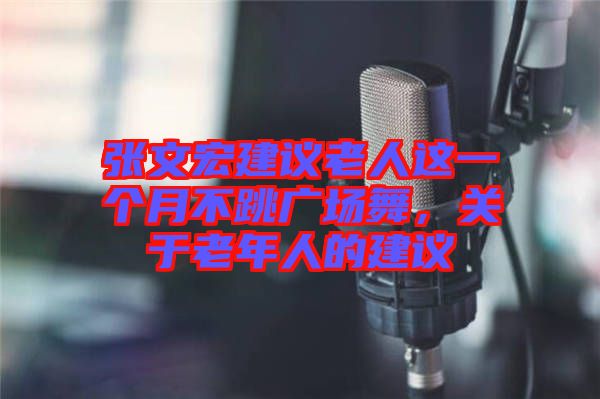 张文宏建议老人这一个月不跳广场舞，关于老年人的建议